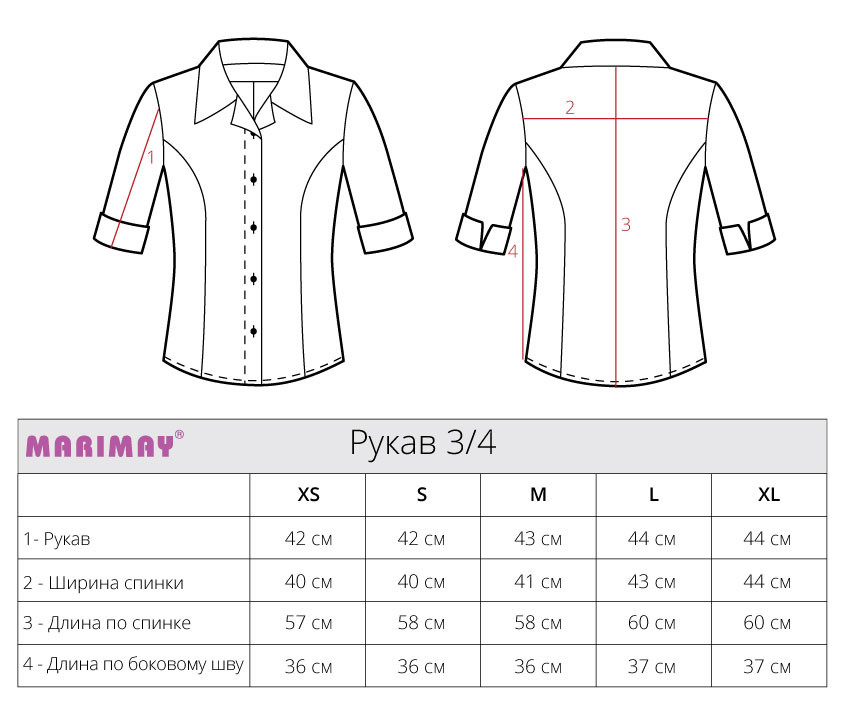 1

2

3

4

MARIMAY®

Рукав 3/4

| | XS | S | M | L | XL |
|---|---|---|---|---|---|
| 1- Рукав | 42 см | 42 см | 43 см | 44 см | 44 см |
| 2 - Ширина спинки | 40 см | 40 см | 41 см | 43 см | 44 см |
| 3 - Длина по спинке | 57 см | 58 см | 58 см | 60 см | 60 см |
| 4 - Длина по боковому шву | 36 см | 36 см | 36 см | 37 см | 37 см |